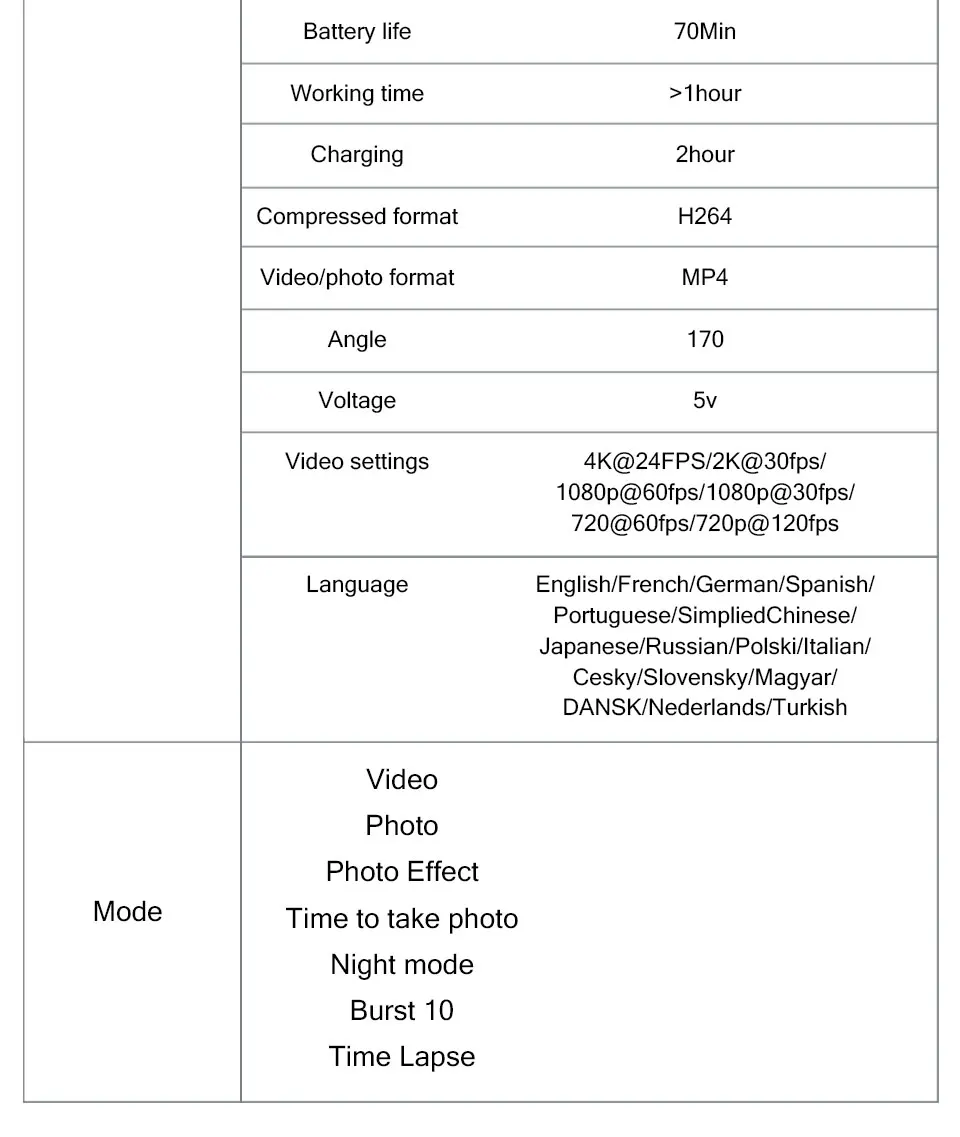 |  | Battery life | 70Min |
|---|---|---|
|  | Working time | >1hour |
|  | Charging | 2hour |
|  | Compressed format | H264 |
|  | Video/photo format | MP4 |
|  | Angle | 170 |
|  | Voltage | 5v |
|  | Video settings | 4K@24FPS/2K@30fps/ 1080p@60fps/1080p@30fps/ 720@60fps/720p@120fps |
|  | Language | English/French/German/Spanish/ Portuguese/SimpliedChinese/ Japanese/Russian/Polski/Italian/ Cesky/Slovensky/Magyar/ DANSK/Nederlands/Turkish |
| Mode | Video Photo Photo Effect Time to take photo Night mode Burst 10 Time Lapse |  |